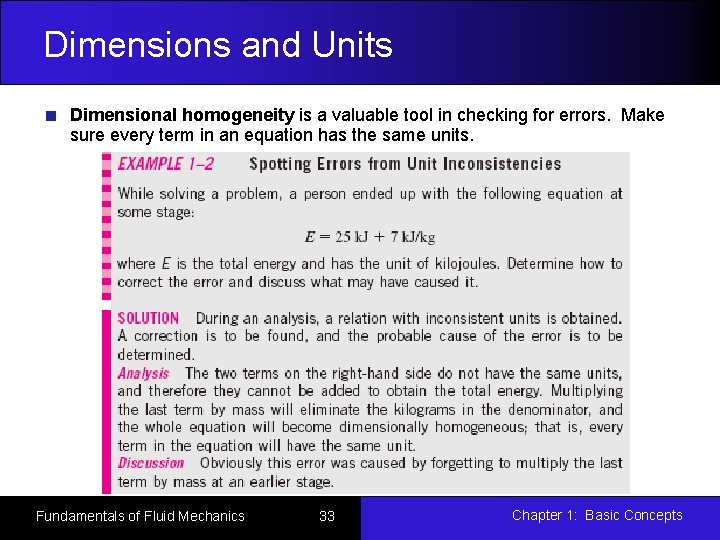 Dimensions and Units

Dimensional homogeneity is a valuable tool in checking for errors. Make sure every term in an equation has the same units.

EXAMPLE 1–2 Spotting Errors from Unit Inconsistencies

While solving a problem, a person ended up with the following equation at some stage:

$E = 25 \text{ kJ} + 7 \text{ kJ/kg}$

where $E$ is the total energy and has the unit of kilojoules. Determine how to correct the error and discuss what may have caused it.

SOLUTION During an analysis, a relation with inconsistent units is obtained. A correction is to be found, and the probable cause of the error is to be determined.

Analysis The two terms on the right-hand side do not have the same units, and therefore they cannot be added to obtain the total energy. Multiplying the last term by mass will eliminate the kilograms in the denominator, and the whole equation will become dimensionally homogeneous; that is, every term in the equation will have the same unit.

Discussion Obviously this error was caused by forgetting to multiply the last term by mass at an earlier stage.

Fundamentals of Fluid Mechanics 33 Chapter 1: Basic Concepts